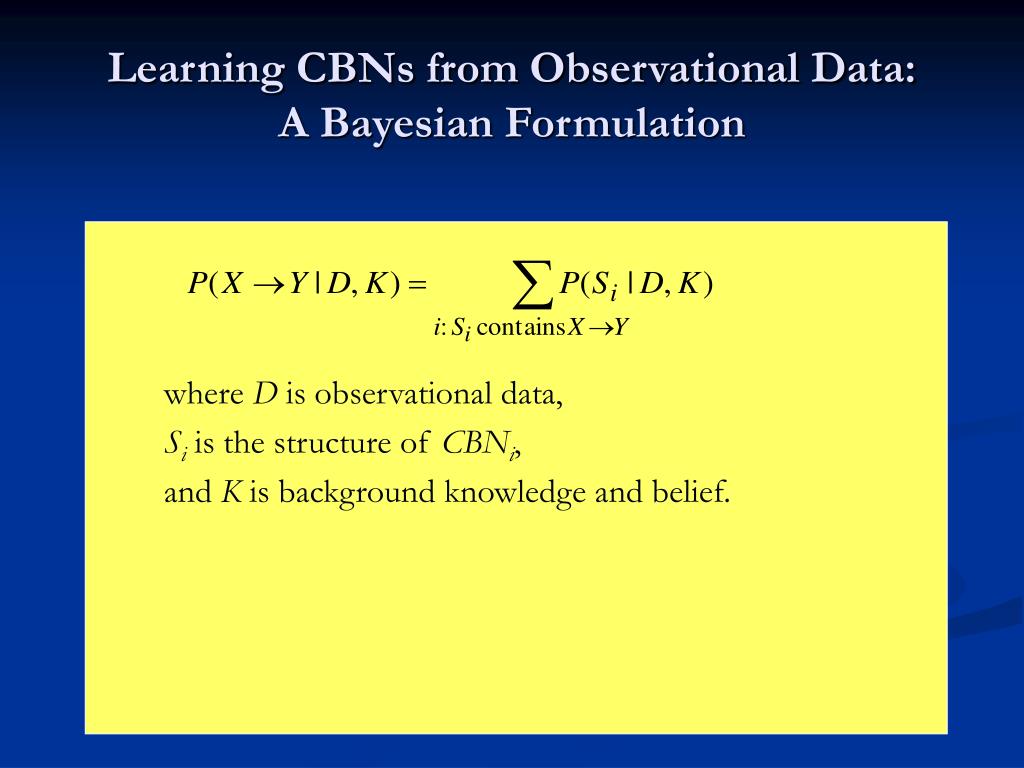 Learning CBNs from Observational Data: A Bayesian Formulation

$P(X \rightarrow Y \mid D, K) = \sum_{i: S_i \text{ contains } X \rightarrow Y} P(S_i \mid D, K)$

where $D$ is observational data,
$S_i$ is the structure of $CBN_i$,
and $K$ is background knowledge and belief.